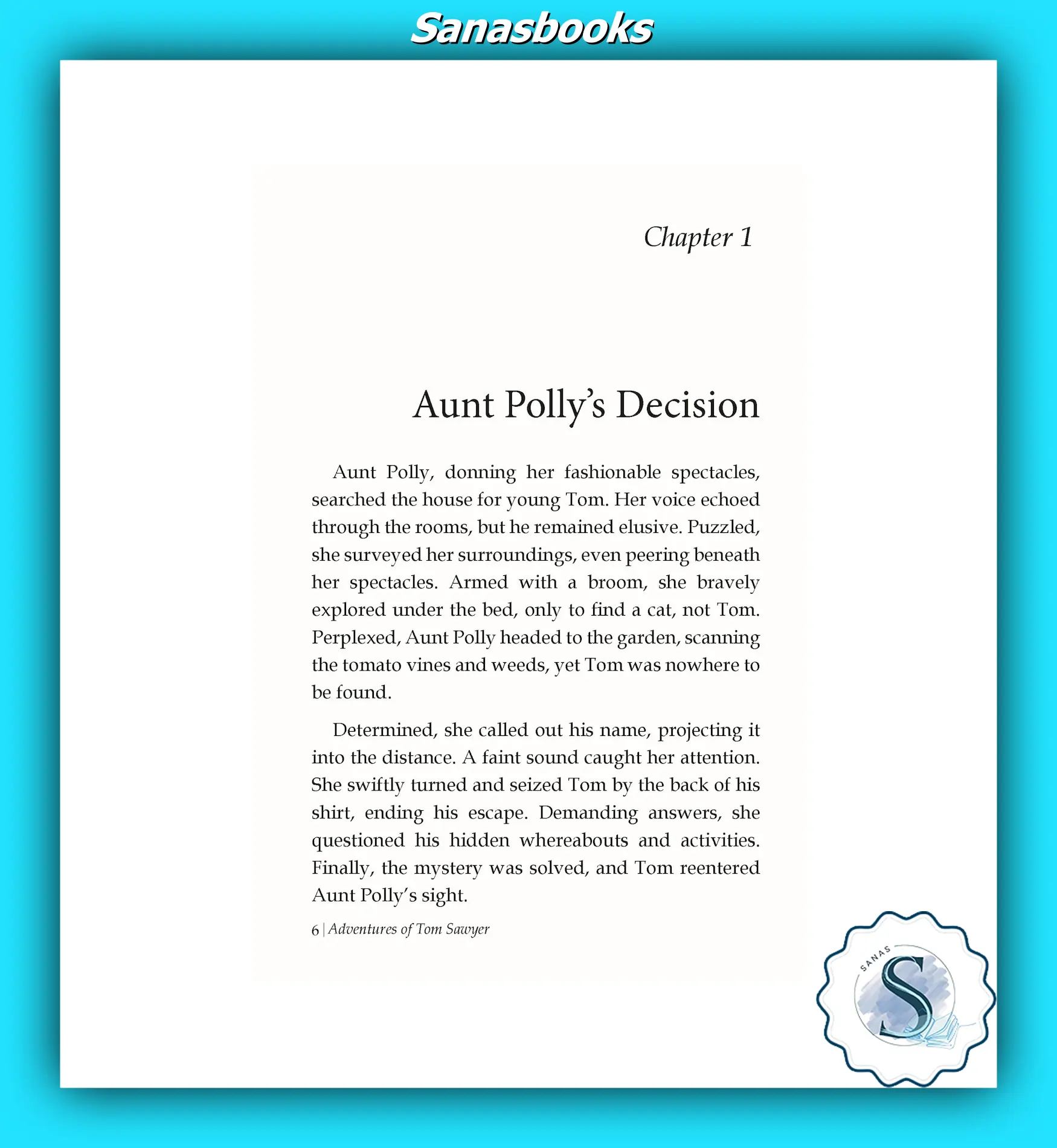 Sanasbooks

Chapter 1

Aunt Polly's Decision

Aunt Polly, donning her fashionable spectacles, searched the house for young Tom. Her voice echoed through the rooms, but he remained elusive. Puzzled, she surveyed her surroundings, even peering beneath her spectacles. Armed with a broom, she bravely explored under the bed, only to find a cat, not Tom. Perplexed, Aunt Polly headed to the garden, scanning the tomato vines and weeds, yet Tom was nowhere to be found.

Determined, she called out his name, projecting it into the distance. A faint sound caught her attention. She swiftly turned and seized Tom by the back of his shirt, ending his escape. Demanding answers, she questioned his hidden whereabouts and activities. Finally, the mystery was solved, and Tom reentered Aunt Polly's sight.

6 | Adventures of Tom Sawyer

SANAS
S